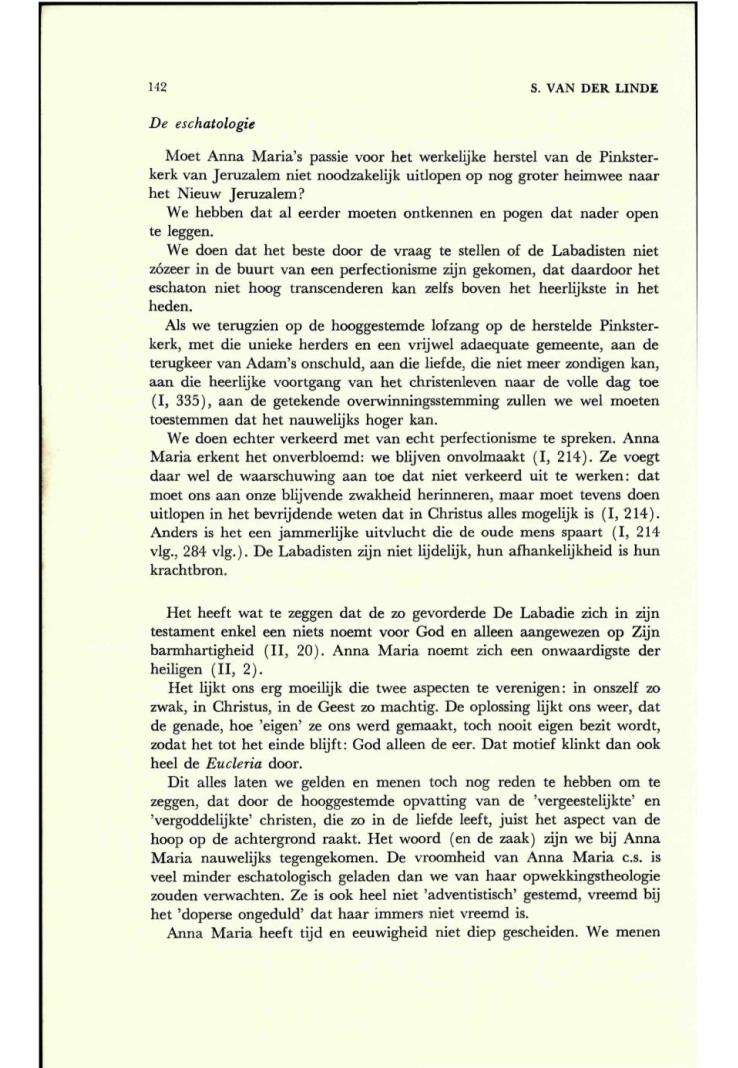 142

S. VAN DER LINDE

De eschatologie

Moet Anna Maria's passie voor het werkelijke herstel van de Pinksterkerk van Jeruzalem niet noodzakelijk uitlopen op nog groter heimwee naar het Nieuw Jeruzalem?

We hebben dat al eerder moeten ontkennen en pogen dat nader open te leggen.

We doen dat het beste door de vraag te stellen of de Labadisten niet zózeer in de buurt van een perfectionisme zijn gekomen, dat daardoor het eschaton niet hoog transcenderen kan zelfs boven het heerlijkste in het heden.

Als we terugzien op de hooggestemde lofzang op de herstelde Pinksterkerk, met die unieke herders en een vrijwel adaequate gemeente, aan de terugkeer van Adam's onschuld, aan die liefde, die niet meer zondigen kan, aan die heerlijke voortgang van het christenleven naar de volle dag toe (I, 335), aan de getekende overwinningsstemming zullen we wel moeten toestemmen dat het nauwelijks hoger kan.

We doen echter verkeerd met van echt perfectionisme te spreken. Anna Maria erkent het onverbloemd: we blijven onvolmaakt (I, 214). Ze voegt daar wel de waarschuwing aan toe dat niet verkeerd uit te werken: dat moet ons aan onze blijvende zwakheid herinneren, maar moet tevens doen uitlopen in het bevrijdende weten dat in Christus alles mogelijk is (I, 214). Anders is het een jammerlijke uitvlucht die de oude mens spaart (I, 214 vlg., 284 vlg.). De Labadisten zijn niet lijdelijk, hun afhankelijkheid is hun krachtbron.

Het heeft wat te zeggen dat de zo gevorderde De Labadie zich in zijn testament enkel een niets noemt voor God en alleen aangewezen op Zijn barmhartigheid (II, 20). Anna Maria noemt zich een onwaardigste der heiligen (II, 2).

Het lijkt ons erg moeilijk die twee aspecten te verenigen: in onszelf zo zwak, in Christus, in de Geest zo machtig. De oplossing lijkt ons weer, dat de genade, hoe 'eigen' ze ons werd gemaakt, toch nooit eigen bezit wordt, zodat het tot het einde blijft: God alleen de eer. Dat motief klinkt dan ook heel de Eucleria door.

Dit alles laten we gelden en menen toch nog reden te hebben om te zeggen, dat door de hooggestemde opvatting van de 'vergeestelijkte' en 'vergoddelijkte' christen, die zo in de liefde leeft, juist het aspect van de hoop op de achtergrond raakt. Het woord (en de zaak) zijn we bij Anna Maria nauwelijks tegengekomen. De vroomheid van Anna Maria c.s. is veel minder eschatologisch geladen dan we van haar opwekkingstheologie zouden verwachten. Ze is ook heel niet 'adventistisch' gestemd, vreemd bij het 'doperse ongeduld' dat haar immers niet vreemd is.

Anna Maria heeft tijd en eeuwigheid niet diep gescheiden. We menen